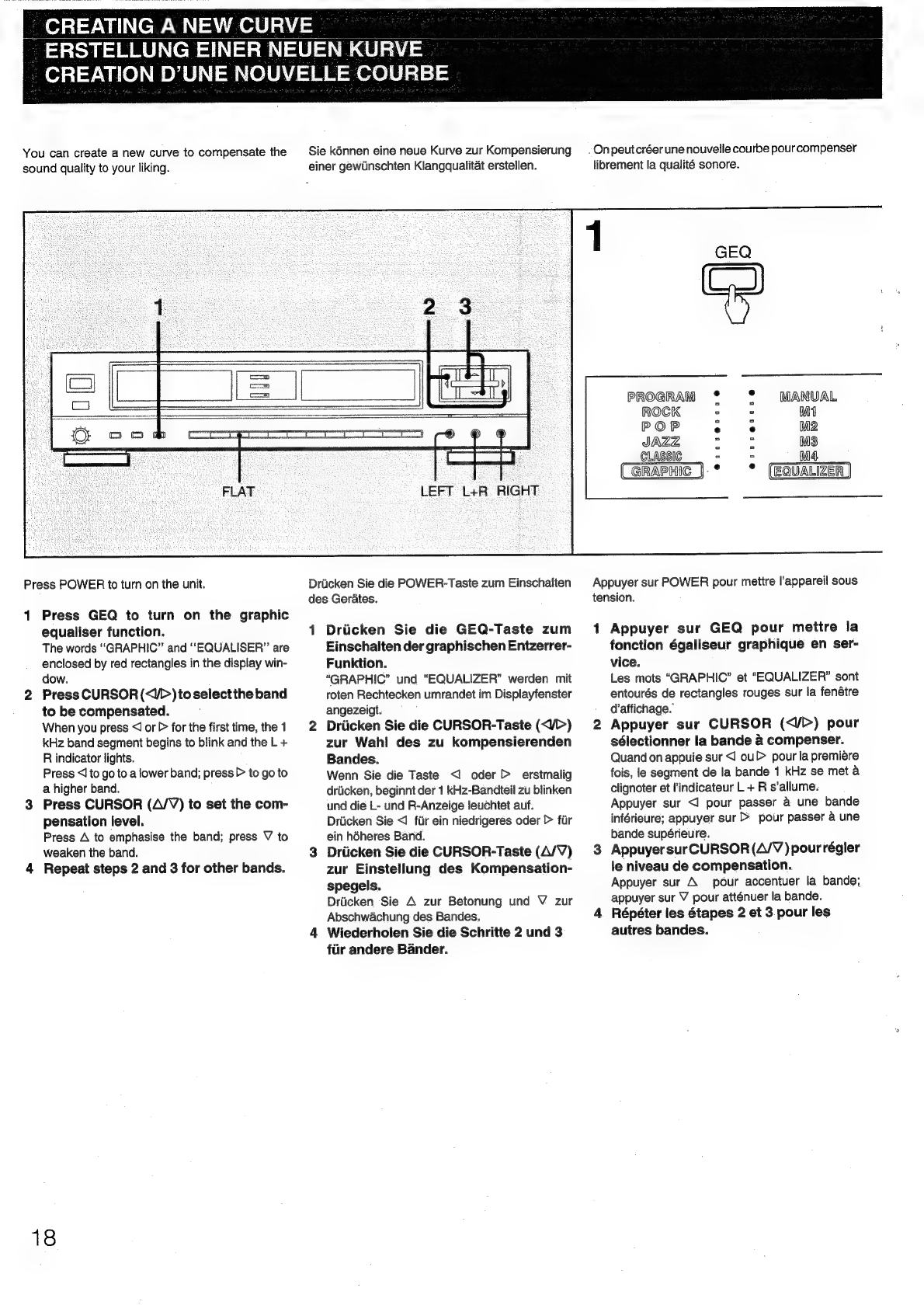 CREATING A NEW CURVE
ERSTELLUNG EINER NEUEN KURVE
CREATION D'UNE NOUVELLE COURBE

You can create a new curve to compensate the sound quality to your liking.

Sie können eine neue Kurve zur Kompensierung einer gewünschten Klangqualität erstellen.

On peut créer une nouvelle courbe pour compenser librement la qualité sonore.

1
2 3
FLAT
LEFT L+R RIGHT

1
GEQ

PROGRAM
ROCK
POP
JAZZ
CLASSIC
GRAPHIC
MANUAL
M1
M2
M3
M4
EQUALIZER

Press POWER to turn on the unit.

1 Press GEQ to turn on the graphic equaliser function.
The words "GRAPHIC" and "EQUALISER" are enclosed by red rectangles in the display window.

2 Press CURSOR (◁/▷) to select the band to be compensated.
When you press ◁ or ▷ for the first time, the 1 kHz band segment begins to blink and the L + R indicator lights.
Press ◁ to go to a lower band; press ▷ to go to a higher band.

3 Press CURSOR (△/▽) to set the compensation level.
Press △ to emphasise the band; press ▽ to weaken the band.

4 Repeat steps 2 and 3 for other bands.

Drücken Sie die POWER-Taste zum Einschalten des Gerätes.

1 Drücken Sie die GEQ-Taste zum Einschalten der graphischen Entzerrer-Funktion.
"GRAPHIC" und "EQUALIZER" werden mit roten Rechtecken umrandet im Displayfenster angezeigt.

2 Drücken Sie die CURSOR-Taste (◁/▷) zur Wahl des zu kompensierenden Bandes.
Wenn Sie die Taste ◁ oder ▷ erstmalig drücken, beginnt der 1 kHz-Bandteil zu blinken und die L- und R-Anzeige leuchtet auf.
Drücken Sie ◁ für ein niedrigeres oder ▷ für ein höheres Band.

3 Drücken Sie die CURSOR-Taste (△/▽) zur Einstellung des Kompensationspegels.
Drücken Sie △ zur Betonung und ▽ zur Abschwächung des Bandes.

4 Wiederholen Sie die Schritte 2 und 3 für andere Bänder.

Appuyer sur POWER pour mettre l'appareil sous tension.

1 Appuyer sur GEQ pour mettre la fonction égaliseur graphique en service.
Les mots "GRAPHIC" et "EQUALIZER" sont entourés de rectangles rouges sur la fenêtre d'affichage.

2 Appuyer sur CURSOR (◁/▷) pour sélectionner la bande à compenser.
Quand on appuie sur ◁ ou ▷ pour la première fois, le segment de la bande 1 kHz se met à clignoter et l'indicateur L + R s'allume.
Appuyer sur ◁ pour passer à une bande inférieure; appuyer sur ▷ pour passer à une bande supérieure.

3 Appuyer sur CURSOR (△/▽) pour régler le niveau de compensation.
Appuyer sur △ pour accentuer la bande; appuyer sur ▽ pour atténuer la bande.

4 Répéter les étapes 2 et 3 pour les autres bandes.

18